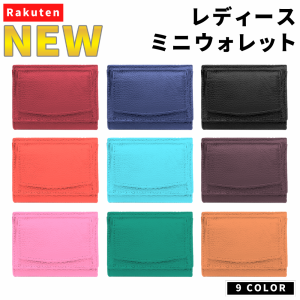 Rakuten
NEW

レディース
ミニウォレット

9 COLOR